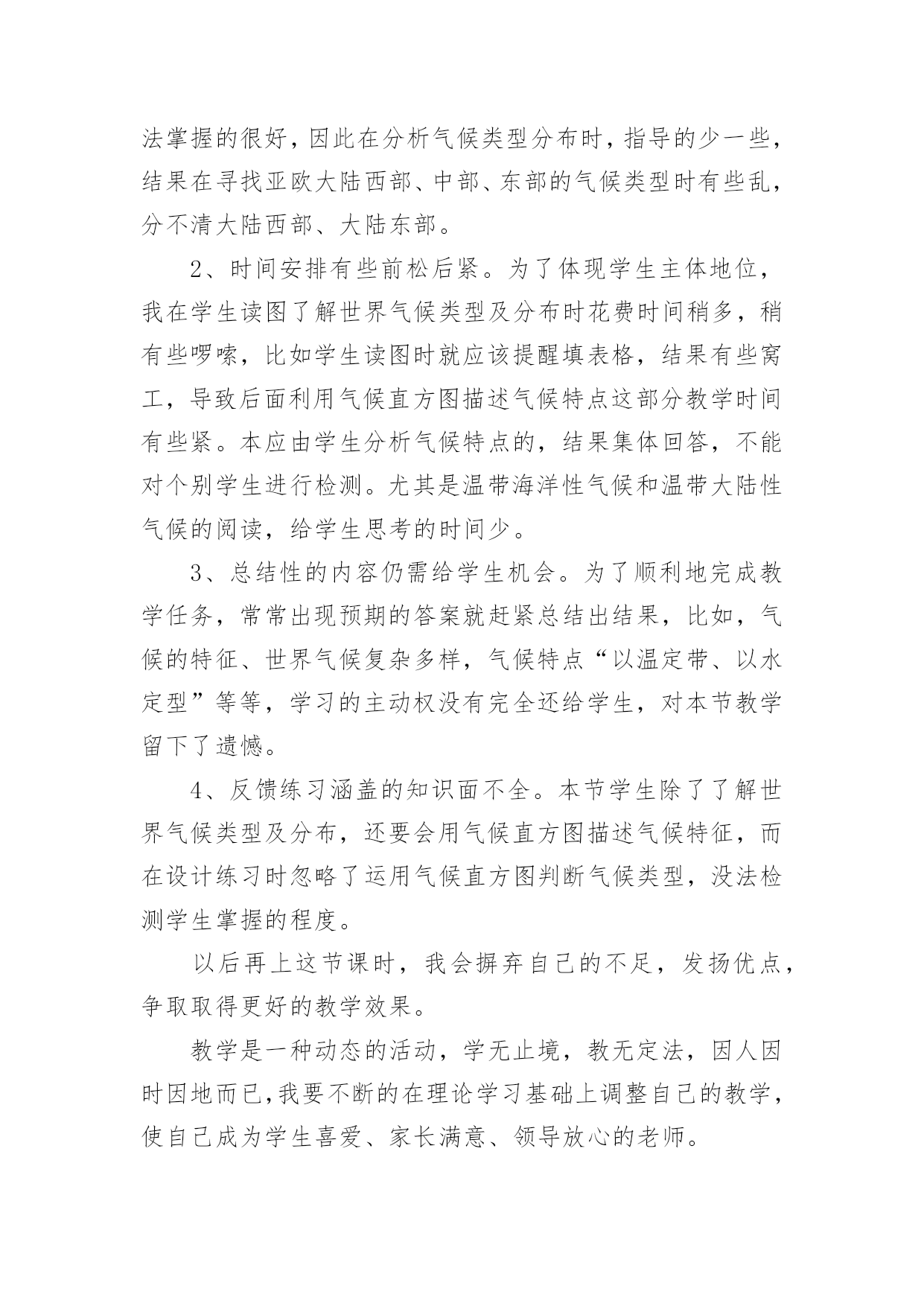 法掌握的很好，因此在分析气候类型分布时，指导的少一些，结果在寻找亚欧大陆西部、中部、东部的气候类型时有些乱，分不清大陆西部、大陆东部。

2、时间安排有些前松后紧。为了体现学生主体地位，我在学生读图了解世界气候类型及分布时花费时间稍多，稍有些啰嗦，比如学生读图时就应该提醒填表格，结果有些窝工，导致后面利用气候直方图描述气候特点这部分教学时间有些紧。本应由学生分析气候特点的，结果集体回答，不能对个别学生进行检测。尤其是温带海洋性气候和温带大陆性气候的阅读，给学生思考的时间少。

3、总结性的内容仍需给学生机会。为了顺利地完成教学任务，常常出现预期的答案就赶紧总结出结果，比如，气候的特征、世界气候复杂多样，气候特点“以温定带、以水定型”等等，学习的主动权没有完全还给学生，对本节教学留下了遗憾。

4、反馈练习涵盖的知识面不全。本节学生除了了解世界气候类型及分布，还要会用气候直方图描述气候特征，而在设计练习时忽略了运用气候直方图判断气候类型，没法检测学生掌握的程度。

以后再上这节课时，我会摒弃自己的不足，发扬优点，争取取得更好的教学效果。

教学是一种动态的活动，学无止境，教无定法，因人因时因地而已，我要不断的在理论学习基础上调整自己的教学，使自己成为学生喜爱、家长满意、领导放心的老师。